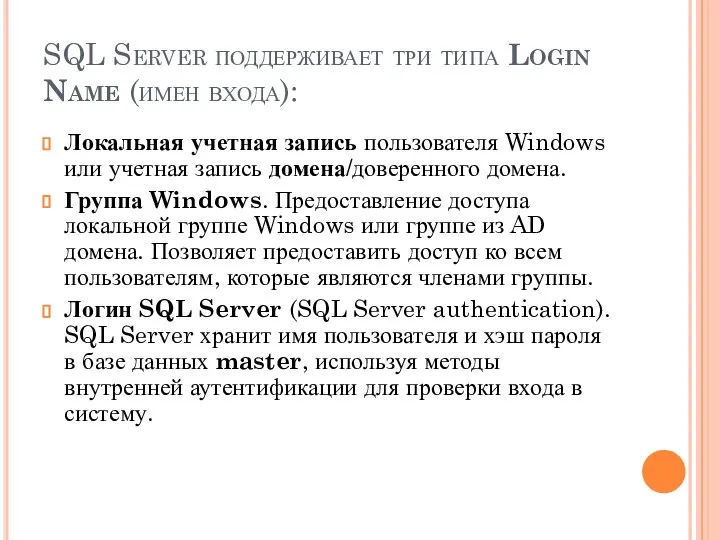 SQL Server поддерживает три типа Login Name (имен входа):

Локальная учетная запись пользователя Windows или учетная запись домена/доверенного домена.

Группа Windows. Предоставление доступа локальной группе Windows или группе из AD домена. Позволяет предоставить доступ ко всем пользователям, которые являются членами группы.

Логин SQL Server (SQL Server authentication). SQL Server хранит имя пользователя и хэш пароля в базе данных master, используя методы внутренней аутентификации для проверки входа в систему.